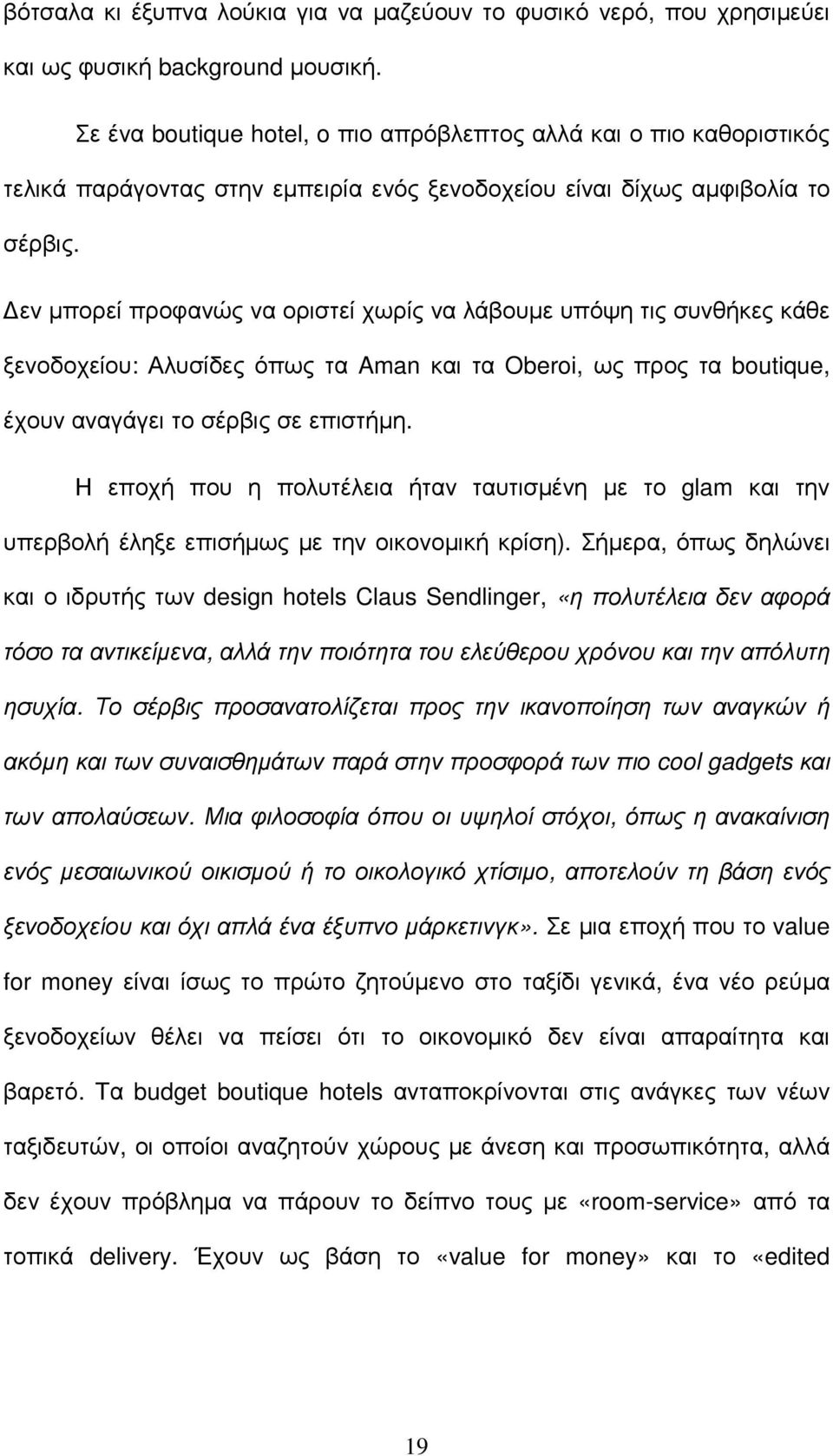 βότσαλα κι έξυπνα λούκια για να μαζεύουν το φυσικό νερό, που χρησιμεύει και ως φυσική background μουσική.

Σε ένα boutique hotel, ο πιο απρόβλεπτος αλλά και ο πιο καθοριστικός τελικά παράγοντας στην εμπειρία ενός ξενοδοχείου είναι δίχως αμφιβολία το σέρβις.

Δεν μπορεί προφανώς να οριστεί χωρίς να λάβουμε υπόψη τις συνθήκες κάθε ξενοδοχείου: Αλυσίδες όπως τα Aman και τα Oberoi, ως προς τα boutique, έχουν αναγάγει το σέρβις σε επιστήμη.

Η εποχή που η πολυτέλεια ήταν ταυτισμένη με το glam και την υπερβολή έληξε επισήμως με την οικονομική κρίση). Σήμερα, όπως δηλώνει και ο ιδρυτής των design hotels Claus Sendlinger, «η πολυτέλεια δεν αφορά τόσο τα αντικείμενα, αλλά την ποιότητα του ελεύθερου χρόνου και την απόλυτη ησυχία. Το σέρβις προσανατολίζεται προς την ικανοποίηση των αναγκών ή ακόμη και των συναισθημάτων παρά στην προσφορά των πιο cool gadgets και των απολαύσεων. Μια φιλοσοφία όπου οι υψηλοί στόχοι, όπως η ανακαίνιση ενός μεσαιωνικού οικισμού ή το οικολογικό χτίσιμο, αποτελούν τη βάση ενός ξενοδοχείου και όχι απλά ένα έξυπνο μάρκετινγκ». Σε μια εποχή που το value for money είναι ίσως το πρώτο ζητούμενο στο ταξίδι γενικά, ένα νέο ρεύμα ξενοδοχείων θέλει να πείσει ότι το οικονομικό δεν είναι απαραίτητα και βαρετό. Τα budget boutique hotels ανταποκρίνονται στις ανάγκες των νέων ταξιδευτών, οι οποίοι αναζητούν χώρους με άνεση και προσωπικότητα, αλλά δεν έχουν πρόβλημα να πάρουν το δείπνο τους με «room-service» από τα τοπικά delivery. Έχουν ως βάση το «value for money» και το «edited

19